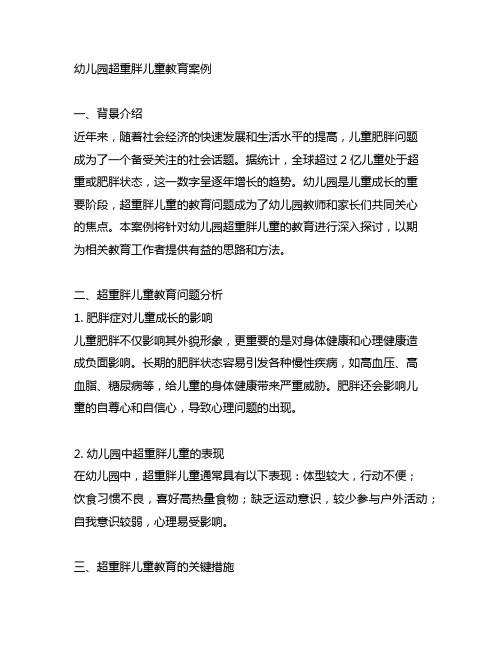 幼儿园超重胖儿童教育案例

一、背景介绍
近年来，随着社会经济的快速发展和生活水平的提高，儿童肥胖问题成为了一个备受关注的社会话题。据统计，全球超过 2 亿儿童处于超重或肥胖状态，这一数字呈逐年增长的趋势。幼儿园是儿童成长的重要阶段，超重胖儿童的教育问题成为了幼儿园教师和家长们共同关心的焦点。本案例将针对幼儿园超重胖儿童的教育进行深入探讨，以期为相关教育工作者提供有益的思路和方法。

二、超重胖儿童教育问题分析
1. 肥胖症对儿童成长的影响
儿童肥胖不仅影响其外貌形象，更重要的是对身体健康和心理健康造成负面影响。长期的肥胖状态容易引发各种慢性疾病，如高血压、高血脂、糖尿病等，给儿童的身体健康带来严重威胁。肥胖还会影响儿童的自尊心和自信心，导致心理问题的出现。

2. 幼儿园中超重胖儿童的表现
在幼儿园中，超重胖儿童通常具有以下表现：体型较大，行动不便；饮食习惯不良，喜好高热量食物；缺乏运动意识，较少参与户外活动；自我意识较弱，心理易受影响。

三、超重胖儿童教育的关键措施